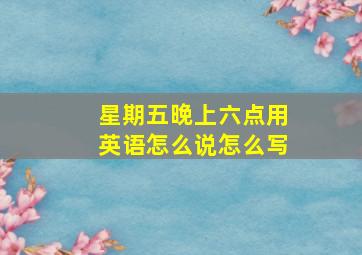 星期五晚上六点用英语怎么说怎么写